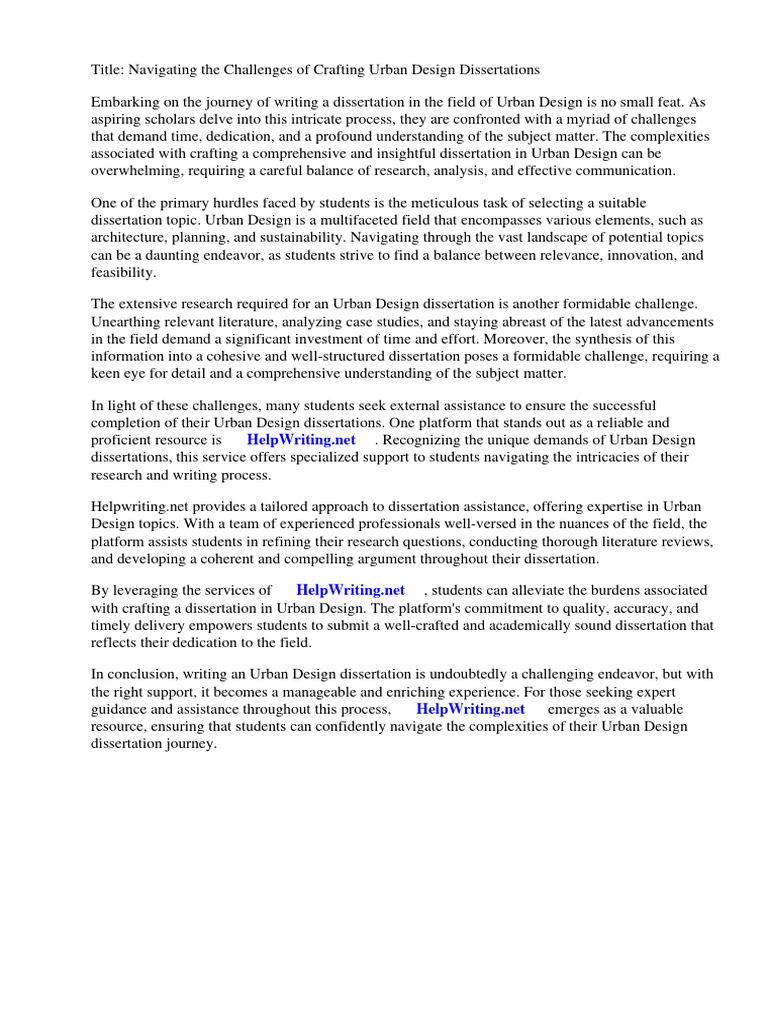 Title: Navigating the Challenges of Crafting Urban Design Dissertations

Embarking on the journey of writing a dissertation in the field of Urban Design is no small feat. As aspiring scholars delve into this intricate process, they are confronted with a myriad of challenges that demand time, dedication, and a profound understanding of the subject matter. The complexities associated with crafting a comprehensive and insightful dissertation in Urban Design can be overwhelming, requiring a careful balance of research, analysis, and effective communication.

One of the primary hurdles faced by students is the meticulous task of selecting a suitable dissertation topic. Urban Design is a multifaceted field that encompasses various elements, such as architecture, planning, and sustainability. Navigating through the vast landscape of potential topics can be a daunting endeavor, as students strive to find a balance between relevance, innovation, and feasibility.

The extensive research required for an Urban Design dissertation is another formidable challenge. Unearthing relevant literature, analyzing case studies, and staying abreast of the latest advancements in the field demand a significant investment of time and effort. Moreover, the synthesis of this information into a cohesive and well-structured dissertation poses a formidable challenge, requiring a keen eye for detail and a comprehensive understanding of the subject matter.

In light of these challenges, many students seek external assistance to ensure the successful completion of their Urban Design dissertations. One platform that stands out as a reliable and proficient resource is HelpWriting.net . Recognizing the unique demands of Urban Design dissertations, this service offers specialized support to students navigating the intricacies of their research and writing process.

Helpwriting.net provides a tailored approach to dissertation assistance, offering expertise in Urban Design topics. With a team of experienced professionals well-versed in the nuances of the field, the platform assists students in refining their research questions, conducting thorough literature reviews, and developing a coherent and compelling argument throughout their dissertation.

By leveraging the services of HelpWriting.net , students can alleviate the burdens associated with crafting a dissertation in Urban Design. The platform's commitment to quality, accuracy, and timely delivery empowers students to submit a well-crafted and academically sound dissertation that reflects their dedication to the field.

In conclusion, writing an Urban Design dissertation is undoubtedly a challenging endeavor, but with the right support, it becomes a manageable and enriching experience. For those seeking expert guidance and assistance throughout this process, HelpWriting.net emerges as a valuable resource, ensuring that students can confidently navigate the complexities of their Urban Design dissertation journey.